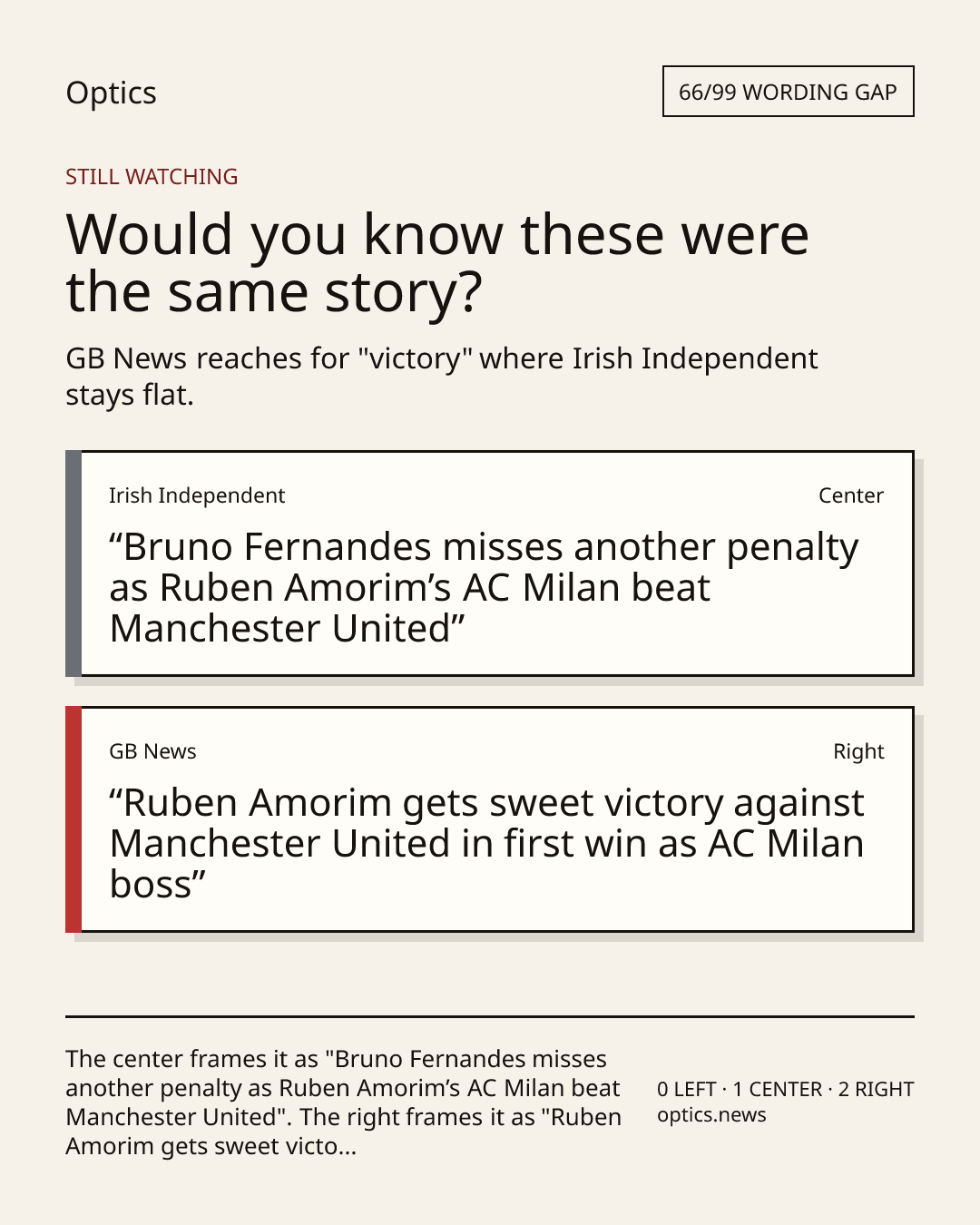 Optics

66/99 WORDING GAP

STILL WATCHING

Would you know these were the same story?

GB News reaches for "victory" where Irish Independent stays flat.

Irish Independent

Center

"Bruno Fernandes misses another penalty as Ruben Amorim's AC Milan beat Manchester United"

GB News

Right

"Ruben Amorim gets sweet victory against Manchester United in first win as AC Milan boss"

The center frames it as "Bruno Fernandes misses another penalty as Ruben Amorim's AC Milan beat Manchester United". The right frames it as "Ruben Amorim gets sweet victo...

0 LEFT · 1 CENTER · 2 RIGHT
optics.news